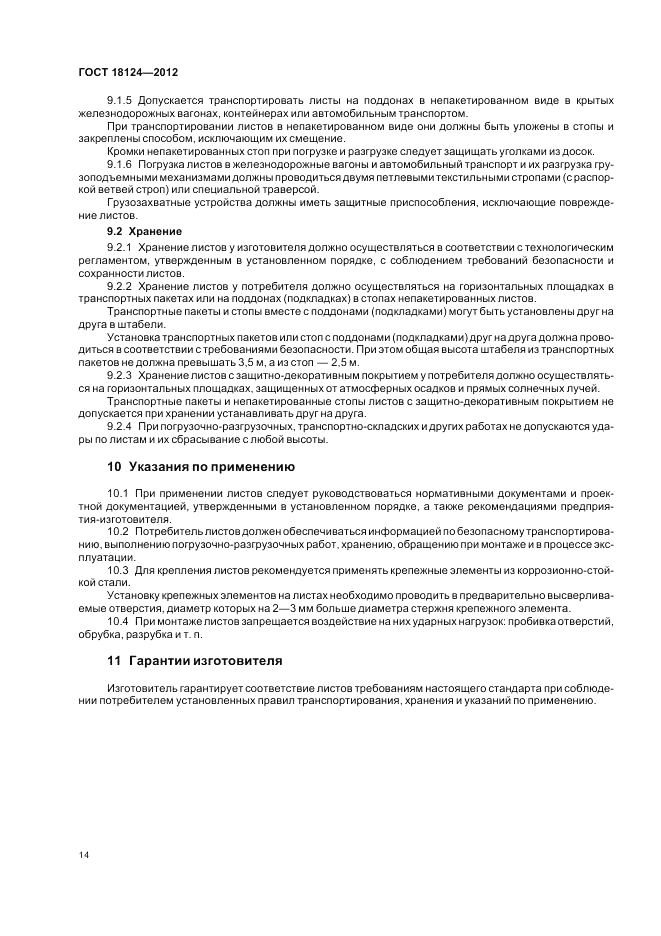 ГОСТ 18124—2012

9.1.5 Допускается транспортировать листы на поддонах в непакетированном виде в крытых железнодорожных вагонах, контейнерах или автомобильным транспортом.

При транспортировании листов в непакетированном виде они должны быть уложены в стопы и закреплены способом, исключающим их смещение.

Кромки непакетированных стоп при погрузке и разгрузке следует защищать уголками из досок.

9.1.6 Погрузка листов в железнодорожные вагоны и автомобильный транспорт и их разгрузка грузоподъемными механизмами должны проводиться двумя петлевыми текстильными стропами (с распоркой ветвей строп) или специальной траверсой.

Грузозахватные устройства должны иметь защитные приспособления, исключающие повреждение листов.

9.2 Хранение

9.2.1 Хранение листов у изготовителя должно осуществляться в соответствии с технологическим регламентом, утвержденным в установленном порядке, с соблюдением требований безопасности и сохранности листов.

9.2.2 Хранение листов у потребителя должно осуществляться на горизонтальных площадках в транспортных пакетах или на поддонах (подкладках) в стопах непакетированных листов.

Транспортные пакеты и стопы вместе с поддонами (подкладками) могут быть установлены друг на друга в штабели.

Установка транспортных пакетов или стоп с поддонами (подкладками) друг на друга должна проводиться в соответствии с требованиями безопасности. При этом общая высота штабеля из транспортных пакетов не должна превышать 3,5 м, а из стоп — 2,5 м.

9.2.3 Хранение листов с защитно-декоративным покрытием у потребителя должно осуществляться на горизонтальных площадках, защищенных от атмосферных осадков и прямых солнечных лучей.

Транспортные пакеты и непакетированные стопы листов с защитно-декоративным покрытием не допускается при хранении устанавливать друг на друга.

9.2.4 При погрузочно-разгрузочных, транспортно-складских и других работах не допускаются удары по листам и их сбрасывание с любой высоты.

10 Указания по применению

10.1 При применении листов следует руководствоваться нормативными документами и проектной документацией, утвержденными в установленном порядке, а также рекомендациями предприятия-изготовителя.

10.2 Потребитель листов должен обеспечиваться информацией по безопасному транспортированию, выполнению погрузочно-разгрузочных работ, хранению, обращению при монтаже и в процессе эксплуатации.

10.3 Для крепления листов рекомендуется применять крепежные элементы из коррозионно-стойкой стали.

Установку крепежных элементов на листах необходимо проводить в предварительно высверливаемые отверстия, диаметр которых на 2—3 мм больше диаметра стержня крепежного элемента.

10.4 При монтаже листов запрещается воздействие на них ударных нагрузок: пробивка отверстий, обрубка, разрубка и т. п.

11 Гарантии изготовителя

Изготовитель гарантирует соответствие листов требованиям настоящего стандарта при соблюдении потребителем установленных правил транспортирования, хранения и указаний по применению.

14